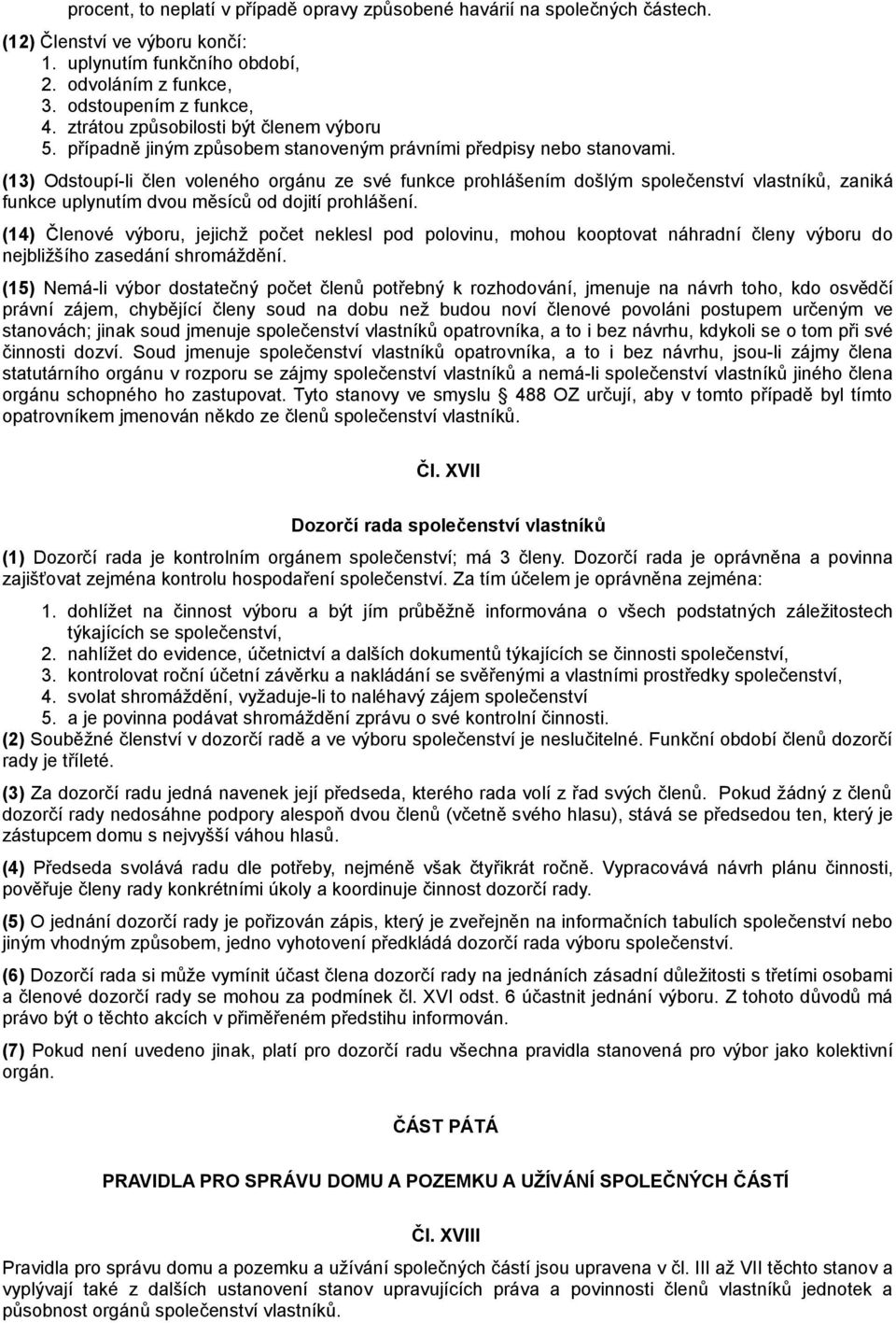 procent, to neplatí v případě opravy způsobené havárií na společných částech.

(12) Členství ve výboru končí:
1. uplynutím funkčního období,
2. odvoláním z funkce,
3. odstoupením z funkce,
4. ztrátou způsobilosti být členem výboru
5. případně jiným způsobem stanoveným právními předpisy nebo stanovami.

(13) Odstoupí-li člen voleného orgánu ze své funkce prohlášením došlým společenství vlastníků, zaniká funkce uplynutím dvou měsíců od dojití prohlášení.

(14) Členové výboru, jejichž počet neklesl pod polovinu, mohou kooptovat náhradní členy výboru do nejbližšího zasedání shromáždění.

(15) Nemá-li výbor dostatečný počet členů potřebný k rozhodování, jmenuje na návrh toho, kdo osvědčí právní zájem, chybějící členy soud na dobu než budou noví členové povoláni postupem určeným ve stanovách; jinak soud jmenuje společenství vlastníků opatrovníka, a to i bez návrhu, kdykoli se o tom při své činnosti dozví. Soud jmenuje společenství vlastníků opatrovníka, a to i bez návrhu, jsou-li zájmy člena statutárního orgánu v rozporu se zájmy společenství vlastníků a nemá-li společenství vlastníků jiného člena orgánu schopného ho zastupovat. Tyto stanovy ve smyslu § 488 OZ určují, aby v tomto případě byl tímto opatrovníkem jmenován někdo ze členů společenství vlastníků.

Čl. XVII

Dozorčí rada společenství vlastníků

(1) Dozorčí rada je kontrolním orgánem společenství; má 3 členy. Dozorčí rada je oprávněna a povinna zajišťovat zejména kontrolu hospodaření společenství. Za tím účelem je oprávněna zejména:
1. dohlížet na činnost výboru a být jím průběžně informována o všech podstatných záležitostech týkajících se společenství,
2. nahlížet do evidence, účetnictví a dalších dokumentů týkajících se činnosti společenství,
3. kontrolovat roční účetní závěrku a nakládání se svěřenými a vlastními prostředky společenství,
4. svolat shromáždění, vyžaduje-li to naléhavý zájem společenství
5. a je povinna podávat shromáždění zprávu o své kontrolní činnosti.
(2) Souběžné členství v dozorčí radě a ve výboru společenství je neslučitelné. Funkční období členů dozorčí rady je tříleté.

(3) Za dozorčí radu jedná navenek její předseda, kterého rada volí z řad svých členů. Pokud žádný z členů dozorčí rady nedosáhne podpory alespoň dvou členů (včetně svého hlasu), stává se předsedou ten, který je zástupcem domu s nejvyšší váhou hlasů.

(4) Předseda svolává radu dle potřeby, nejméně však čtyřikrát ročně. Vypracovává návrh plánu činnosti, pověřuje členy rady konkrétními úkoly a koordinuje činnost dozorčí rady.

(5) O jednání dozorčí rady je pořizován zápis, který je zveřejněn na informačních tabulích společenství nebo jiným vhodným způsobem, jedno vyhotovení předkládá dozorčí rada výboru společenství.

(6) Dozorčí rada si může vymínit účast člena dozorčí rady na jednáních zásadní důležitosti s třetími osobami a členové dozorčí rady se mohou za podmínek čl. XVI odst. 6 účastnit jednání výboru. Z tohoto důvodů má právo být o těchto akcích v přiměřeném předstihu informován.

(7) Pokud není uvedeno jinak, platí pro dozorčí radu všechna pravidla stanovená pro výbor jako kolektivní orgán.

ČÁST PÁTÁ

PRAVIDLA PRO SPRÁVU DOMU A POZEMKU A UŽÍVÁNÍ SPOLEČNÝCH ČÁSTÍ

Čl. XVIII

Pravidla pro správu domu a pozemku a užívání společných částí jsou upravena v čl. III až VII těchto stanov a vyplývají také z dalších ustanovení stanov upravujících práva a povinnosti členů vlastníků jednotek a působnost orgánů společenství vlastníků.